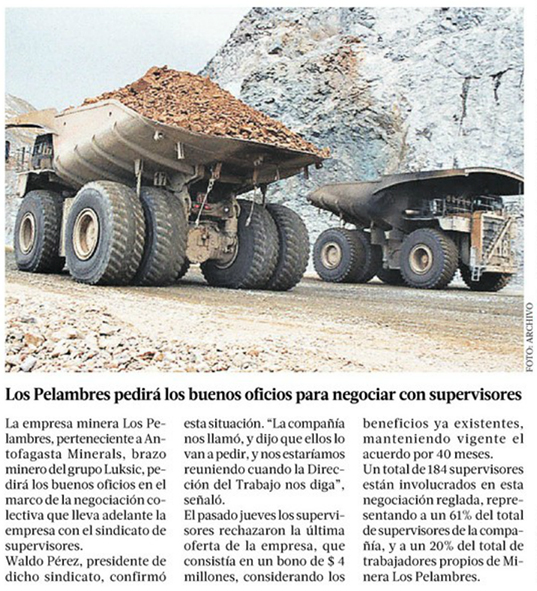 FOTO: ARCHIVO

Los Pelambres pedirá los buenos oficios para negociar con supervisores

La empresa minera Los Pelambres, perteneciente a Antofagasta Minerals, brazo minero del grupo Luksic, pedirá los buenos oficios en el marco de la negociación colectiva que lleva adelante la empresa con el sindicato de supervisores.
Waldo Pérez, presidente de dicho sindicato, confirmó esta situación. "La compañía nos llamó, y dijo que ellos lo van a pedir, y nos estaríamos reuniendo cuando la Dirección del Trabajo nos diga", señaló.
El pasado jueves los supervisores rechazaron la última oferta de la empresa, que consistía en un bono de $ 4 millones, considerando los beneficios ya existentes, manteniendo vigente el acuerdo por 40 meses.
Un total de 184 supervisores están involucrados en esta negociación reglada, representando a un 61% del total de supervisores de la compañía, y a un 20% del total de trabajadores propios de Minera Los Pelambres.